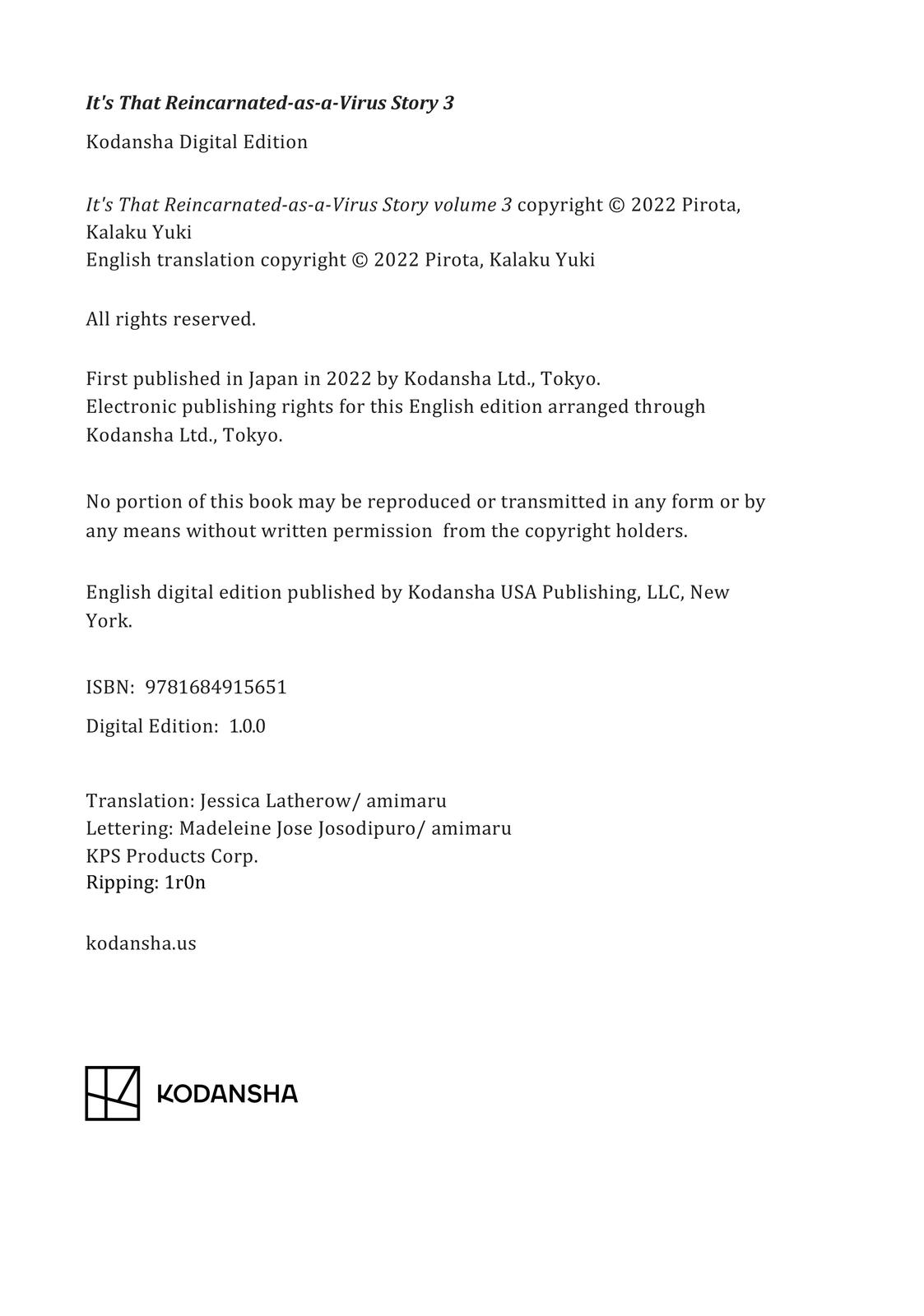 It's That Reincarnated-as-a-Virus Story 3

Kodansha Digital Edition

It's That Reincarnated-as-a-Virus Story volume 3 copyright © 2022 Pirota, Kalaku Yuki
English translation copyright © 2022 Pirota, Kalaku Yuki

All rights reserved.

First published in Japan in 2022 by Kodansha Ltd., Tokyo.
Electronic publishing rights for this English edition arranged through Kodansha Ltd., Tokyo.

No portion of this book may be reproduced or transmitted in any form or by any means without written permission from the copyright holders.

English digital edition published by Kodansha USA Publishing, LLC, New York.

ISBN: 9781684915651

Digital Edition: 1.0.0

Translation: Jessica Latherow/ amimaru
Lettering: Madeleine Jose Josodipuro/ amimaru
KPS Products Corp.
Ripping: 1r0n

kodansha.us

KODANSHA